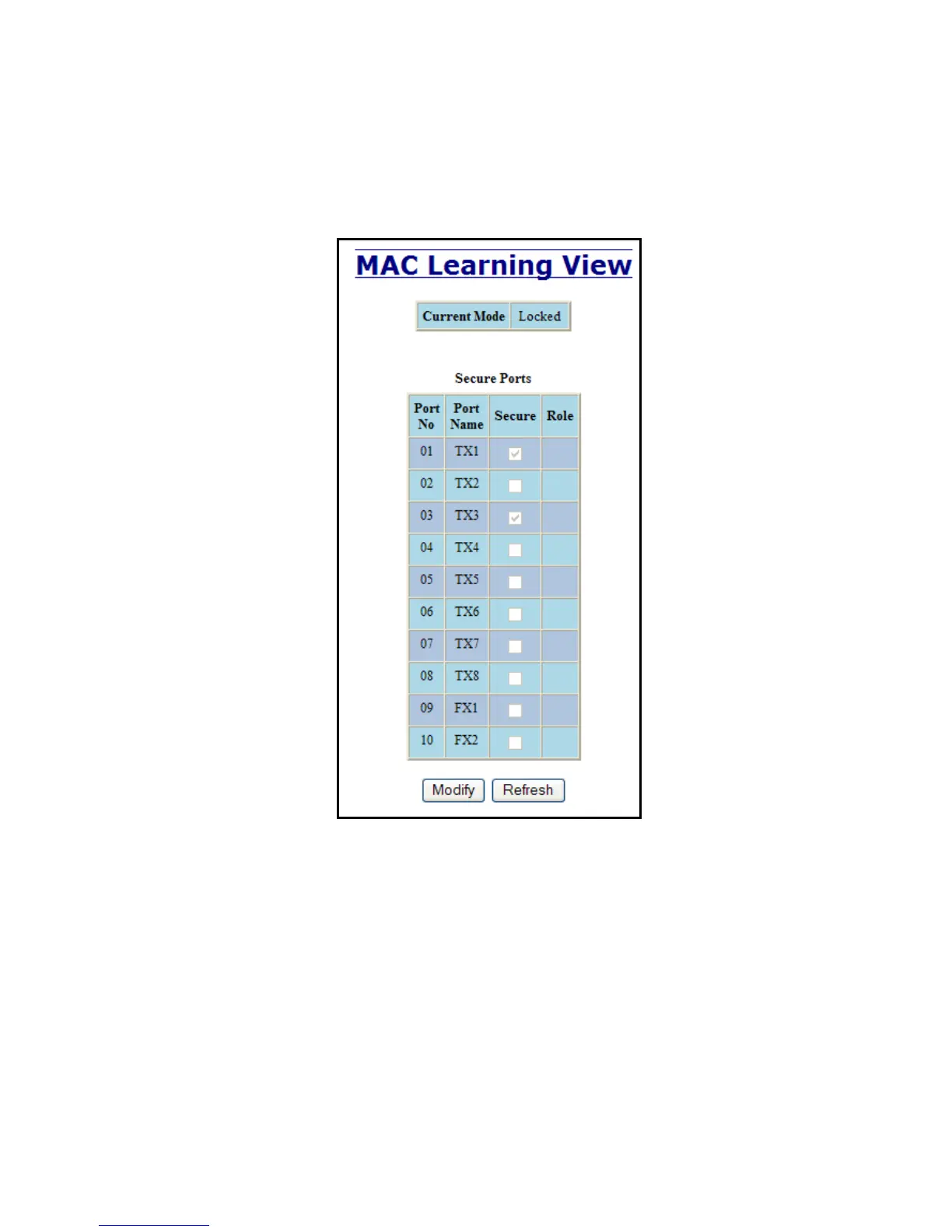 MAC Learning View

| Current Mode | Locked |
|---|---|

Secure Ports

| Port No | Port Name | Secure | Role |
|---|---|---|---|
| 01 | TX1 | ☑ | |
| 02 | TX2 | ☐ | |
| 03 | TX3 | ☑ | |
| 04 | TX4 | ☐ | |
| 05 | TX5 | ☐ | |
| 06 | TX6 | ☐ | |
| 07 | TX7 | ☐ | |
| 08 | TX8 | ☐ | |
| 09 | FX1 | ☐ | |
| 10 | FX2 | ☐ | |

Modify Refresh